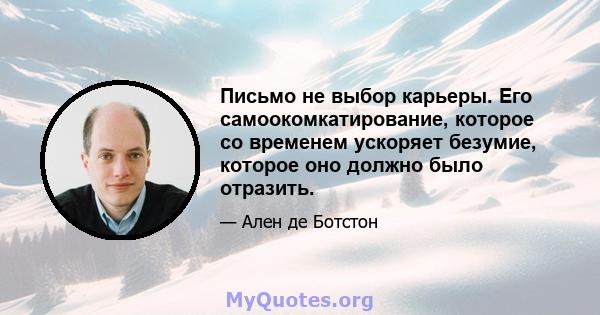 Письмо не выбор карьеры. Его самоокомкатирование, которое со временем ускоряет безумие, которое оно должно было отразить.

— Ален де Ботстон

MyQuotes.org